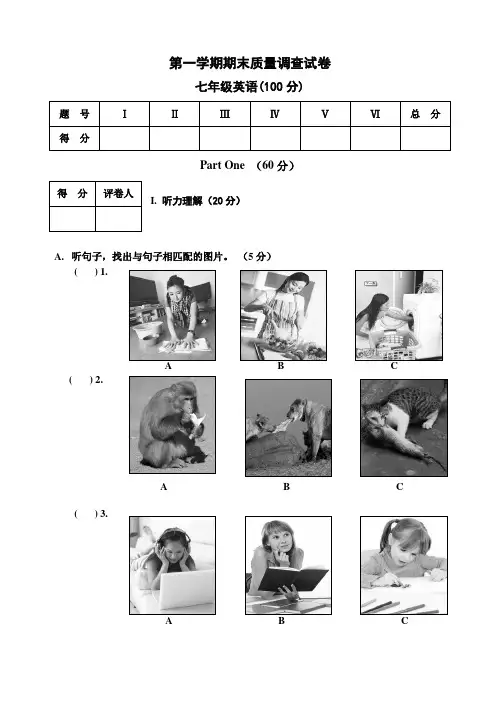 第一学期期末质量调查试卷

七年级英语(100 分)

| 题 号 | Ⅰ | Ⅱ | Ⅲ | Ⅳ | Ⅴ | Ⅵ | 总 分 |
|---|---|---|---|---|---|---|---|
| 得 分 | | | | | | | |

Part One (60 分)

| 得 分 | 评卷人 |
|---|---|
| | |

I. 听力理解（20 分）

A. 听句子，找出与句子相匹配的图片。 （5 分）

( ) 1.
A B C

( ) 2.
A B C

( ) 3.
A B C